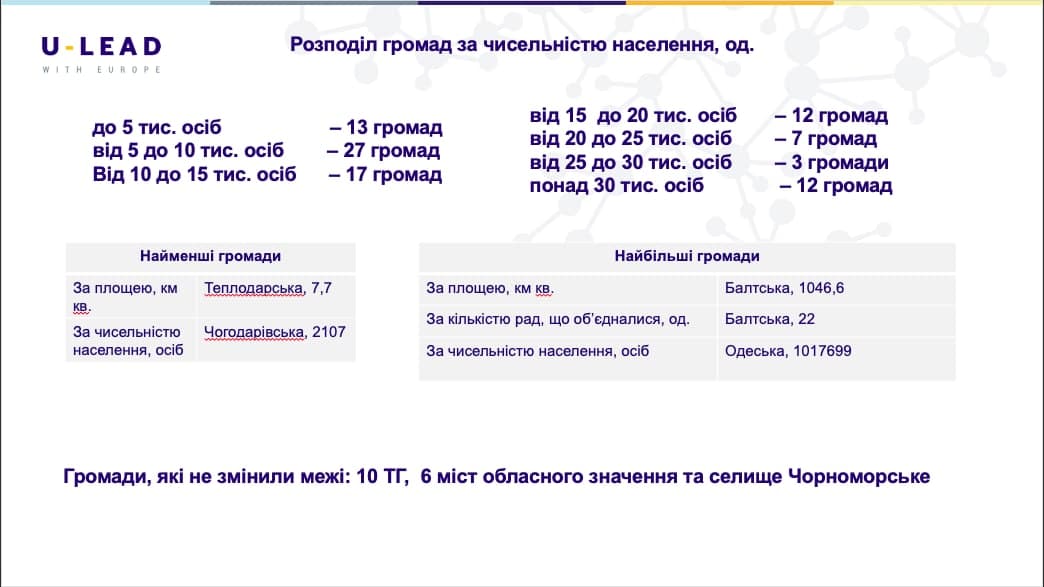 U-LEAD
WITH EUROPE

Розподіл громад за чисельністю населення, од.

до 5 тис. осіб – 13 громад
від 5 до 10 тис. осіб – 27 громад
Від 10 до 15 тис. осіб – 17 громад

від 15 до 20 тис. осіб – 12 громад
від 20 до 25 тис. осіб – 7 громад
від 25 до 30 тис. осіб – 3 громади
понад 30 тис. осіб – 12 громад

| Найменші громади | |
|---|---|
| За площею, км кв. | Теплодарська, 7,7 |
| За чисельністю населення, осіб | Чогодарівська, 2107 |

| Найбільші громади | |
|---|---|
| За площею, км кв. | Балтська, 1046,6 |
| За кількістю рад, що об'єдналися, од. | Балтська, 22 |
| За чисельністю населення, осіб | Одеська, 1017699 |

Громади, які не змінили межі: 10 ТГ, 6 міст обласного значення та селище Чорноморське